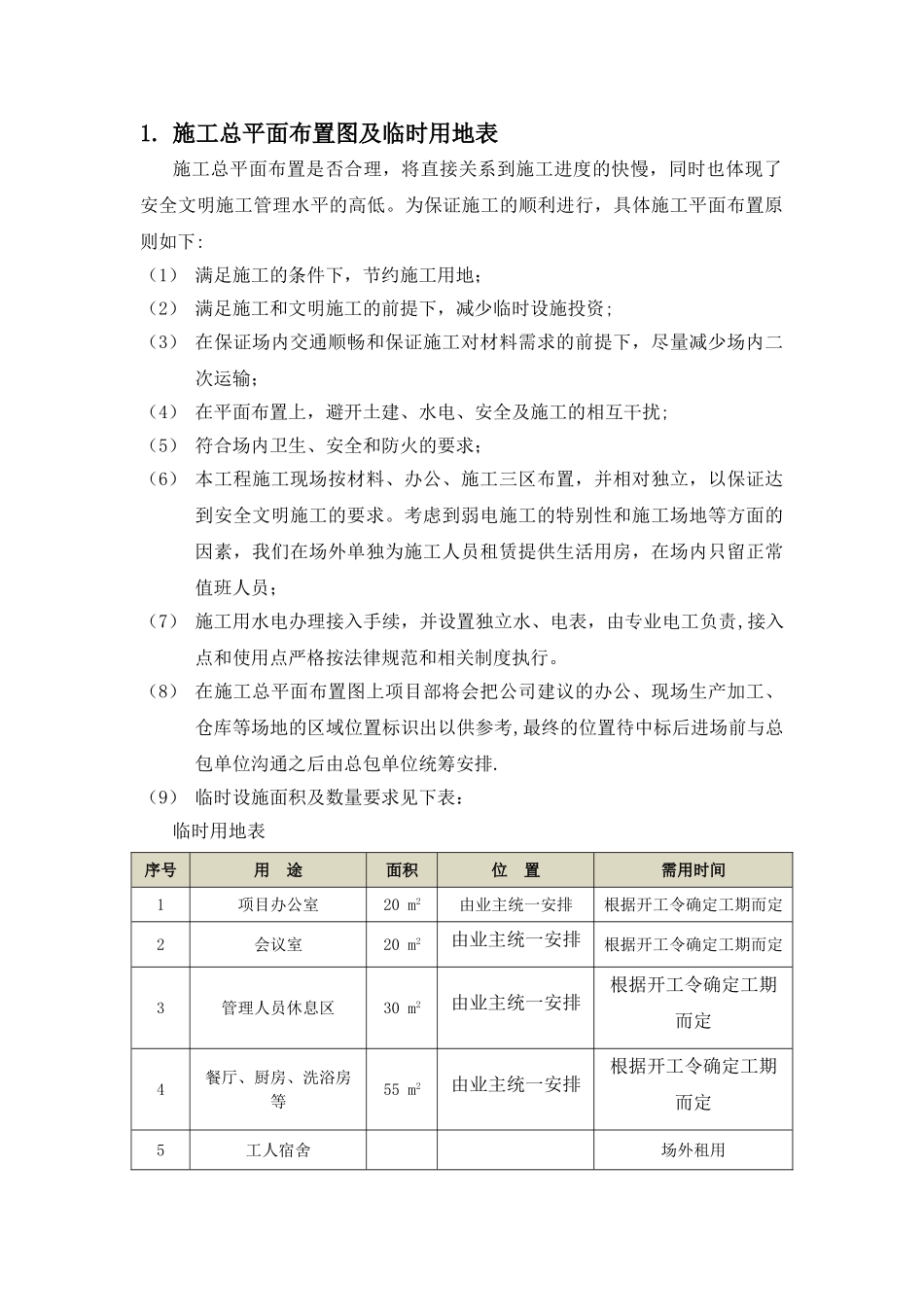 1. 施工总平面布置图及临时用地表

施工总平面布置是否合理，将直接关系到施工进度的快慢，同时也体现了安全文明施工管理水平的高低。为保证施工的顺利进行，具体施工平面布置原则如下:

（1） 满足施工的条件下，节约施工用地；
（2） 满足施工和文明施工的前提下，减少临时设施投资;
（3） 在保证场内交通顺畅和保证施工对材料需求的前提下，尽量减少场内二次运输；
（4） 在平面布置上，避开土建、水电、安全及施工的相互干扰;
（5） 符合场内卫生、安全和防火的要求；
（6） 本工程施工现场按材料、办公、施工三区布置，并相对独立，以保证达到安全文明施工的要求。考虑到弱电施工的特别性和施工场地等方面的因素，我们在场外单独为施工人员租赁提供生活用房，在场内只留正常值班人员；
（7） 施工用水电办理接入手续，并设置独立水、电表，由专业电工负责,接入点和使用点严格按法律规范和相关制度执行。
（8） 在施工总平面布置图上项目部将会把公司建议的办公、现场生产加工、仓库等场地的区域位置标识出以供参考,最终的位置待中标后进场前与总包单位沟通之后由总包单位统筹安排.
（9） 临时设施面积及数量要求见下表：

临时用地表

| 序号 | 用　途 | 面积 | 位　置 | 需用时间 |
|---|---|---|---|---|
| 1 | 项目办公室 | 20 $m^2$ | 由业主统一安排 | 根据开工令确定工期而定 |
| 2 | 会议室 | 20 $m^2$ | 由业主统一安排 | 根据开工令确定工期而定 |
| 3 | 管理人员休息区 | 30 $m^2$ | 由业主统一安排 | 根据开工令确定工期而定 |
| 4 | 餐厅、厨房、洗浴房等 | 55 $m^2$ | 由业主统一安排 | 根据开工令确定工期而定 |
| 5 | 工人宿舍 | | | 场外租用 |